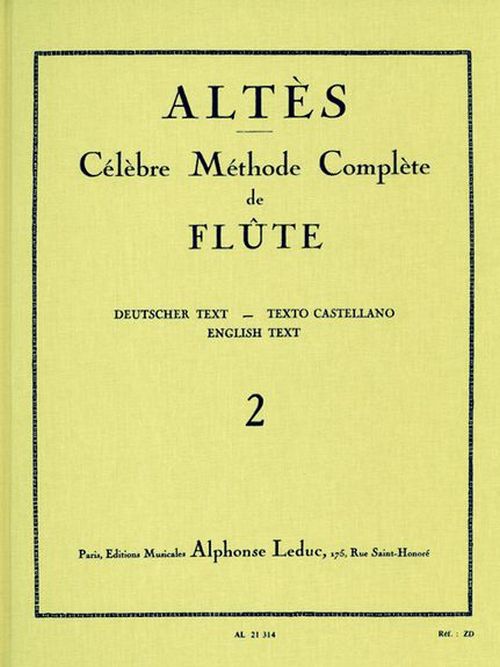 ALTÈS

Célèbre Méthode Complète
de
FLÛTE

DEUTSCHER TEXT — TEXTO CASTELLANO
ENGLISH TEXT

2

Paris, Editions Musicales Alphonse Leduc, 175, Rue Saint-Honoré

AL 21 314

Réf. : ZD